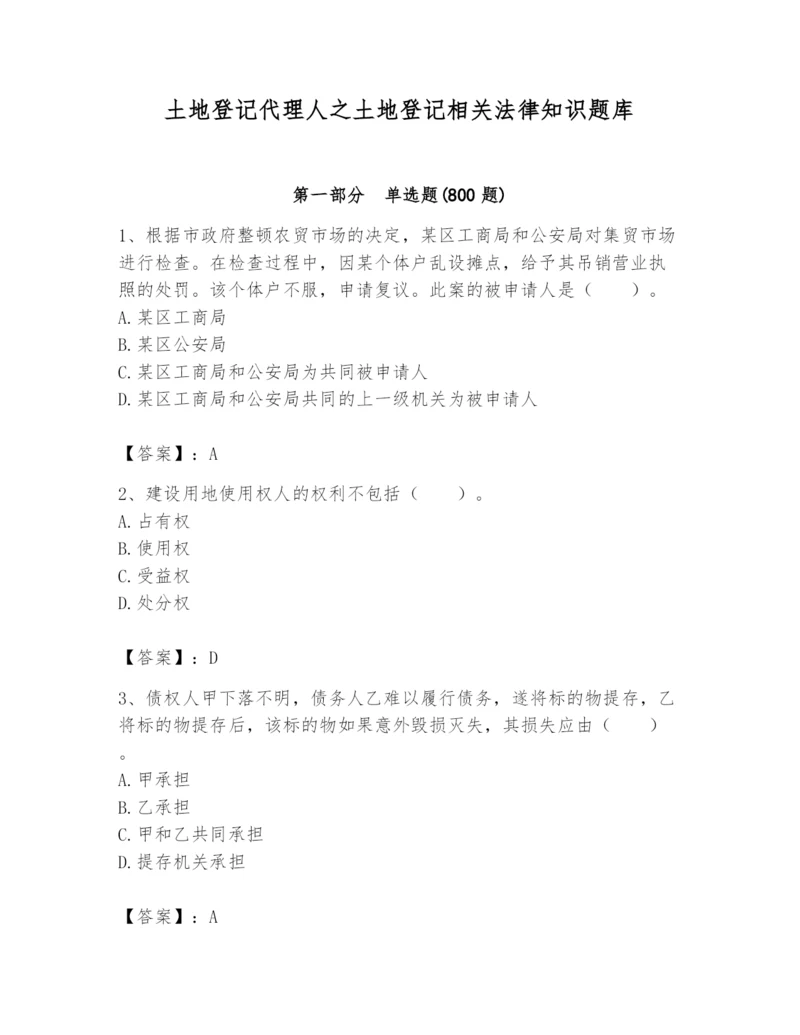 土地登记代理人之土地登记相关法律知识题库

第一部分 单选题(800 题)

1、根据市政府整顿农贸市场的决定，某区工商局和公安局对集贸市场进行检查。在检查过程中，因某个体户乱设摊点，给予其吊销营业执照的处罚。该个体户不服，申请复议。此案的被申请人是（ ）。
A. 某区工商局
B. 某区公安局
C. 某区工商局和公安局为共同被申请人
D. 某区工商局和公安局共同的上一级机关为被申请人

【答案】：A

2、建设用地使用权人的权利不包括（ ）。
A. 占有权
B. 使用权
C. 受益权
D. 处分权

【答案】：D

3、债权人甲下落不明，债务人乙难以履行债务，遂将标的物提存，乙将标的物提存后，该标的物如果意外毁损灭失，其损失应由（ ）。
A. 甲承担
B. 乙承担
C. 甲和乙共同承担
D. 提存机关承担

【答案】：A